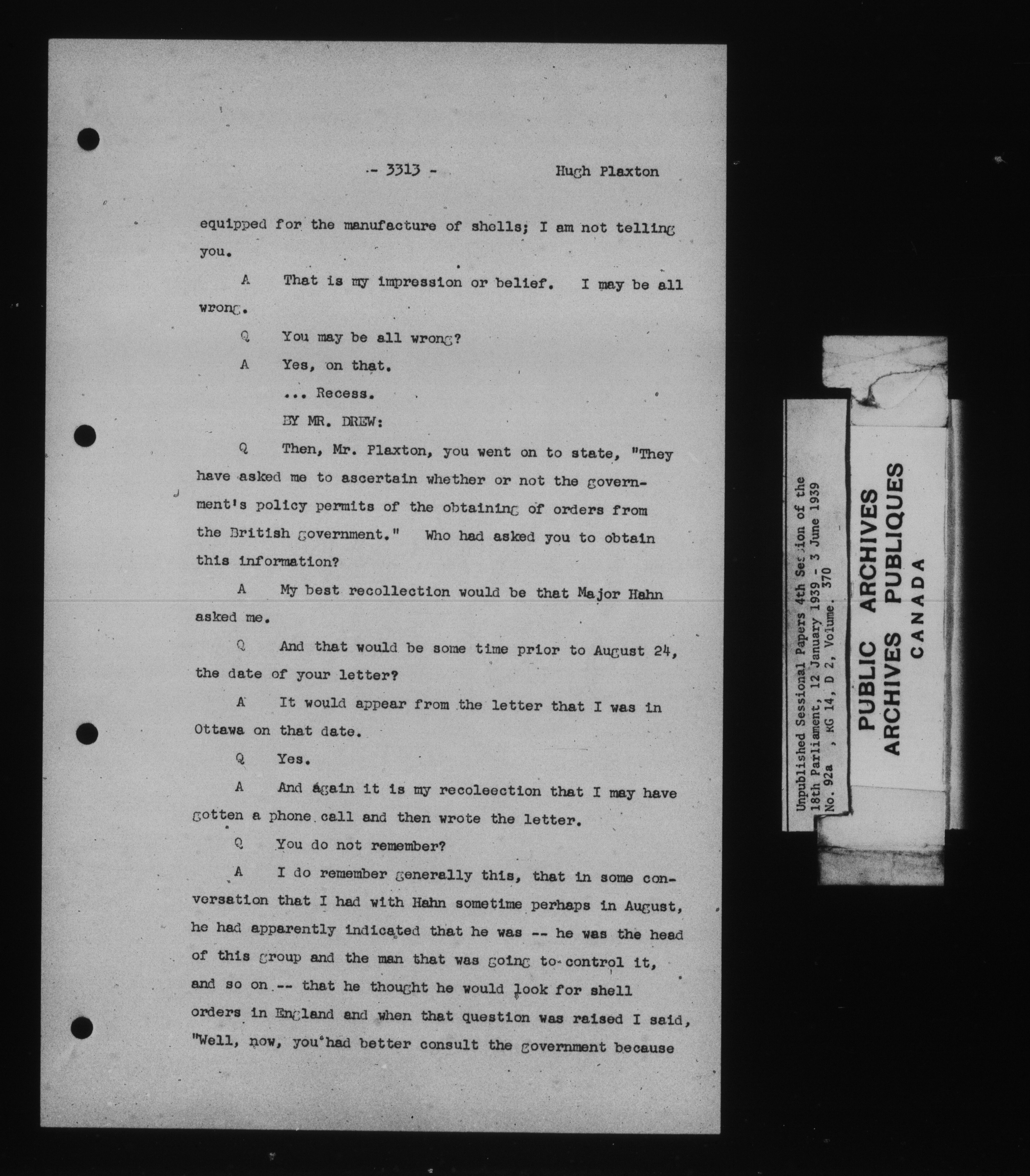 - 3313 - Hugh Plaxton

equipped for the manufacture of shells; I am not telling you.

A That is my impression or belief. I may be all wrong.

Q You may be all wrong?

A Yes, on that.

... Recess.

BY MR. DREW:

Q Then, Mr. Plaxton, you went on to state, "They have asked me to ascertain whether or not the government's policy permits of the obtaining of orders from the British government." Who had asked you to obtain this information?

A My best recollection would be that Major Hahn asked me.

Q And that would be some time prior to August 24, the date of your letter?

A It would appear from the letter that I was in Ottawa on that date.

Q Yes.

A And again it is my recoleection that I may have gotten a phone call and then wrote the letter.

Q You do not remember?

A I do remember generally this, that in some conversation that I had with Hahn sometime perhaps in August, he had apparently indicated that he was -- he was the head of this group and the man that was going to control it, and so on -- that he thought he would look for shell orders in England and when that question was raised I said, "Well, now, you had better consult the government because

Unpublished Sessional Papers 4th Session of the 18th Parliament, 12 January 1939 - 3 June 1939
No. 92a , RG 14, D 2, Volume. 370

PUBLIC ARCHIVES
ARCHIVES PUBLIQUES
CANADA